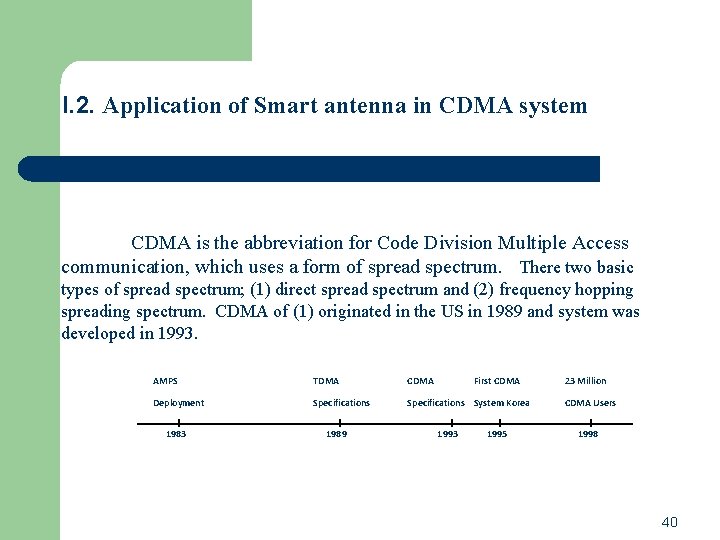 I.2. Application of Smart antenna in CDMA system

CDMA is the abbreviation for Code Division Multiple Access communication, which uses a form of spread spectrum. There two basic types of spread spectrum; (1) direct spread spectrum and (2) frequency hopping spreading spectrum. CDMA of (1) originated in the US in 1989 and system was developed in 1993.

AMPS Deployment
TDMA Specifications
CDMA Specifications
First CDMA System Korea
23 Million CDMA Users

1983
1989
1993
1995
1998

40